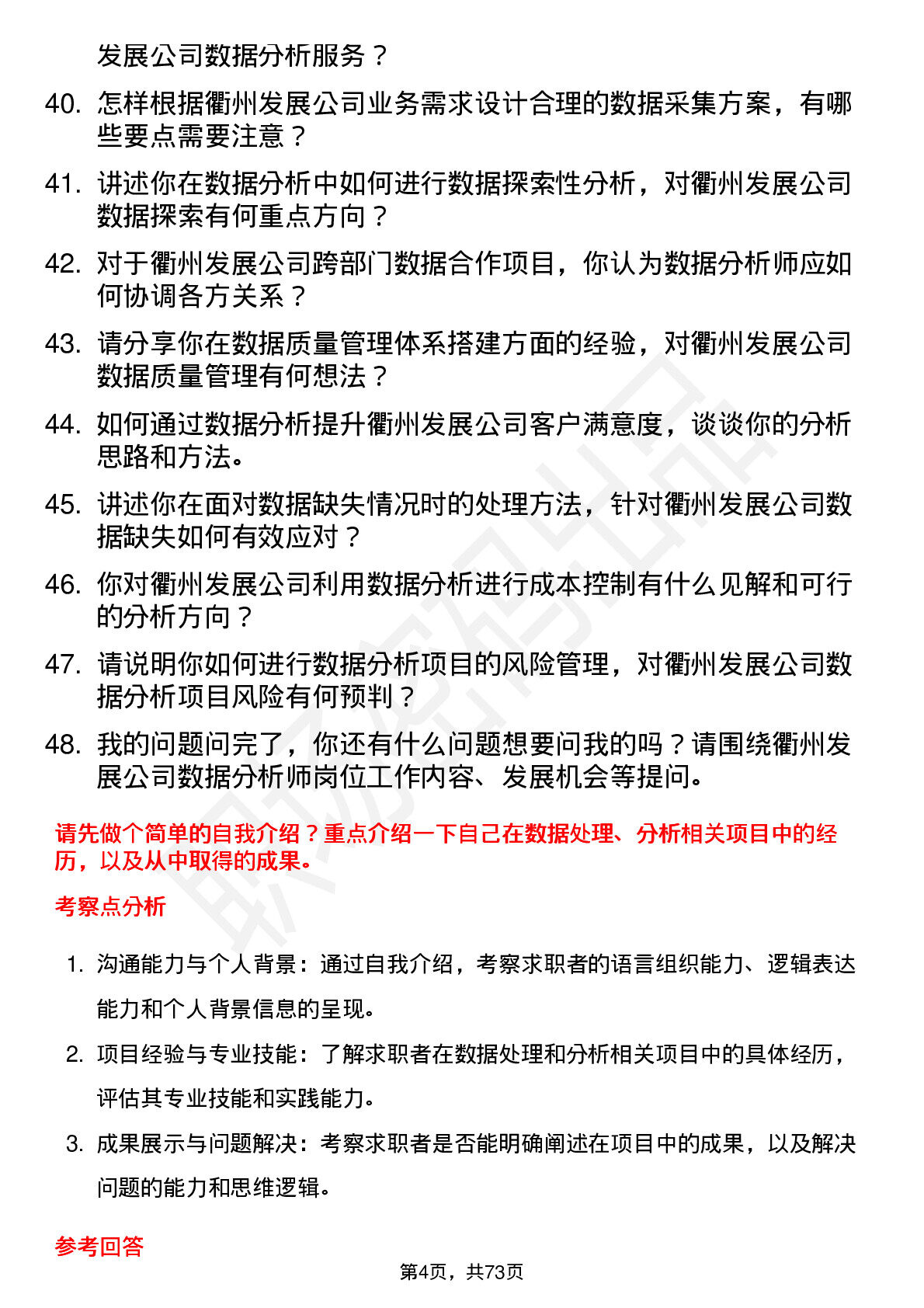 发展公司数据分析服务？

40. 怎样根据衢州发展公司业务需求设计合理的数据采集方案，有哪些要点需要注意？

41. 讲述你在数据分析中如何进行数据探索性分析，对衢州发展公司数据探索有何重点方向？

42. 对于衢州发展公司跨部门数据合作项目，你认为数据分析师应如何协调各方关系？

43. 请分享你在数据质量管理体系搭建方面的经验，对衢州发展公司数据质量管理有何想法？

44. 如何通过数据分析提升衢州发展公司客户满意度，谈谈你的分析思路和方法。

45. 讲述你在面对数据缺失情况时的处理方法，针对衢州发展公司数据缺失如何有效应对？

46. 你对衢州发展公司利用数据分析进行成本控制有什么见解和可行的分析方向？

47. 请说明你如何进行数据分析项目的风险管理，对衢州发展公司数据分析项目风险有何预判？

48. 我的问题问完了，你还有什么问题想要问我的吗？请围绕衢州发展公司数据分析师岗位工作内容、发展机会等提问。

请先做个简单的自我介绍？重点介绍一下自己在数据处理、分析相关项目中的经历，以及从中取得的成果。

考察点分析

1. 沟通能力与个人背景：通过自我介绍，考察求职者的语言组织能力、逻辑表达能力和个人背景信息的呈现。

2. 项目经验与专业技能：了解求职者在数据处理和分析相关项目中的具体经历，评估其专业技能和实践能力。

3. 成果展示与问题解决：考察求职者是否能明确阐述在项目中的成果，以及解决问题的能力和思维逻辑。

参考回答

第4页，共73页